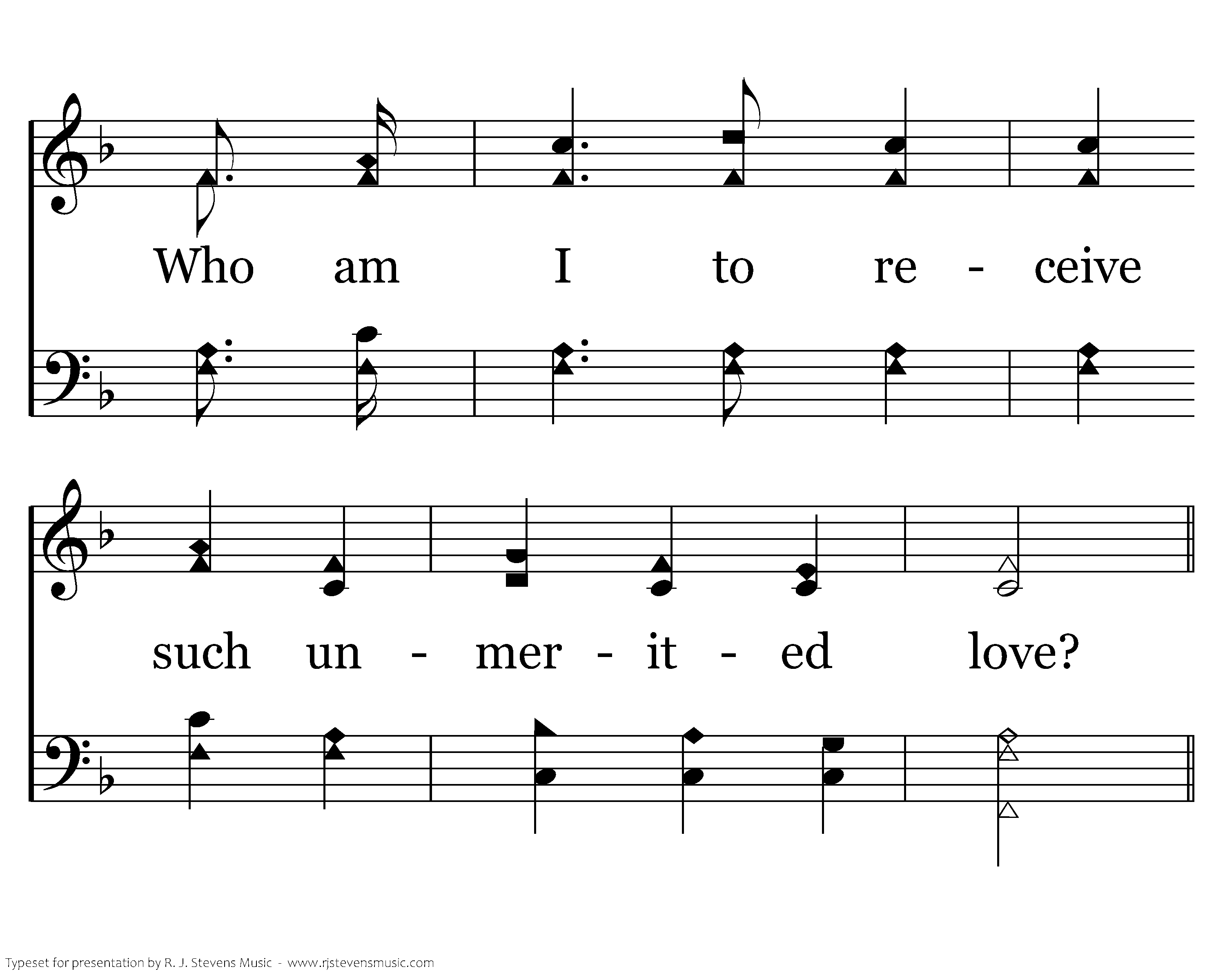 Who am I to re - ceive

such un - mer - it - ed love?

Typeset for presentation by R. J. Stevens Music - www.rjstevensmusic.com